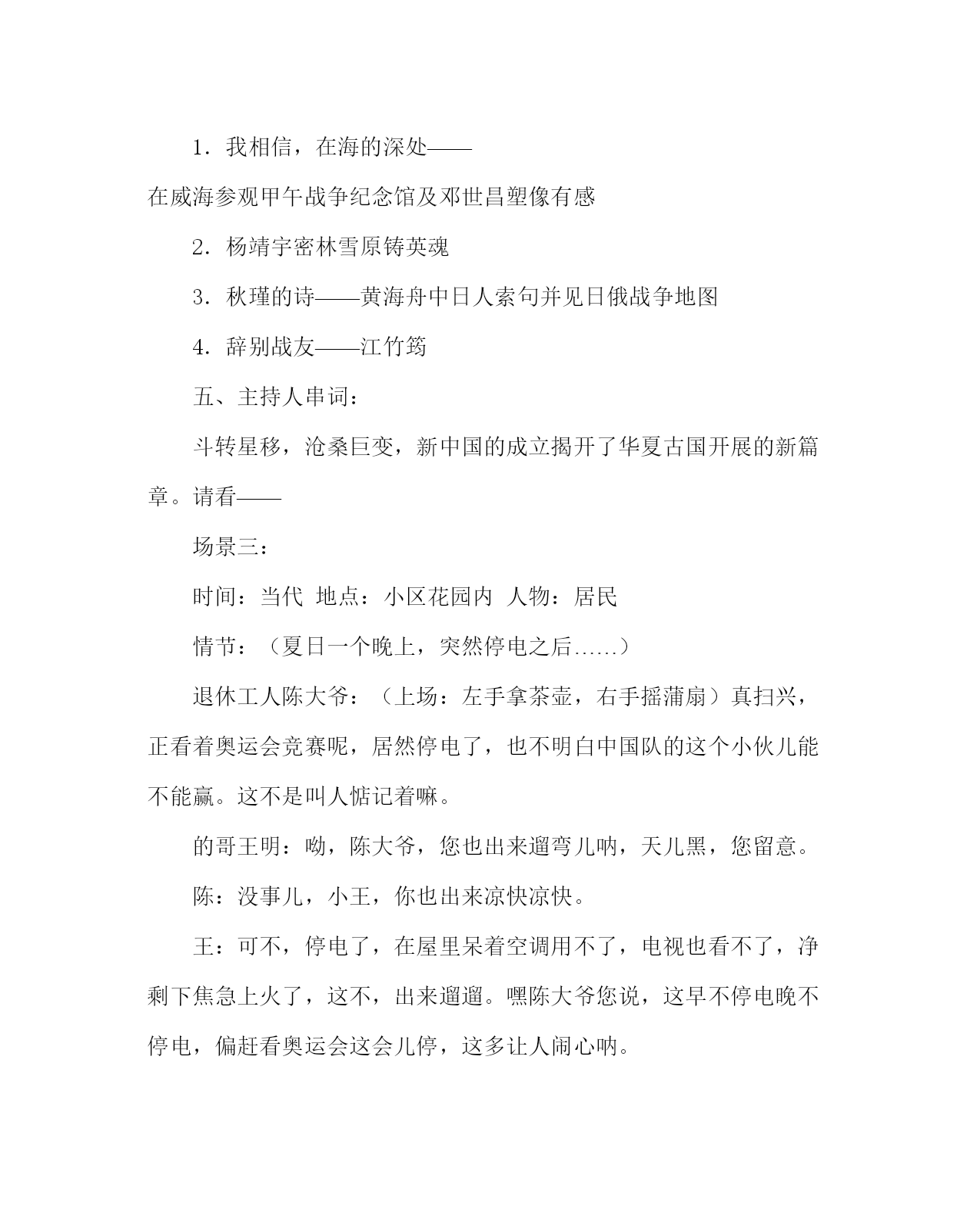 1．我相信，在海的深处——

在威海参观甲午战争纪念馆及邓世昌塑像有感

2．杨靖宇密林雪原铸英魂

3．秋瑾的诗——黄海舟中日人索句并见日俄战争地图

4．辞别战友——江竹筠

五、主持人串词：

斗转星移，沧桑巨变，新中国的成立揭开了华夏古国开展的新篇章。请看——

场景三：

时间：当代 地点：小区花园内 人物：居民

情节：（夏日一个晚上，突然停电之后……）

退休工人陈大爷：（上场：左手拿茶壶，右手摇蒲扇）真扫兴，正看着奥运会竞赛呢，居然停电了，也不明白中国队的这个小伙儿能不能赢。这不是叫人惦记着嘛。

的哥王明：呦，陈大爷，您也出来遛弯儿呐，天儿黑，您留意。

陈：没事儿，小王，你也出来凉快凉快。

王：可不，停电了，在屋里呆着空调用不了，电视也看不了，净剩下焦急上火了，这不，出来遛遛。嘿陈大爷您说，这早不停电晚不停电，偏赶看奥运会这会儿停，这多让人闹心呐。